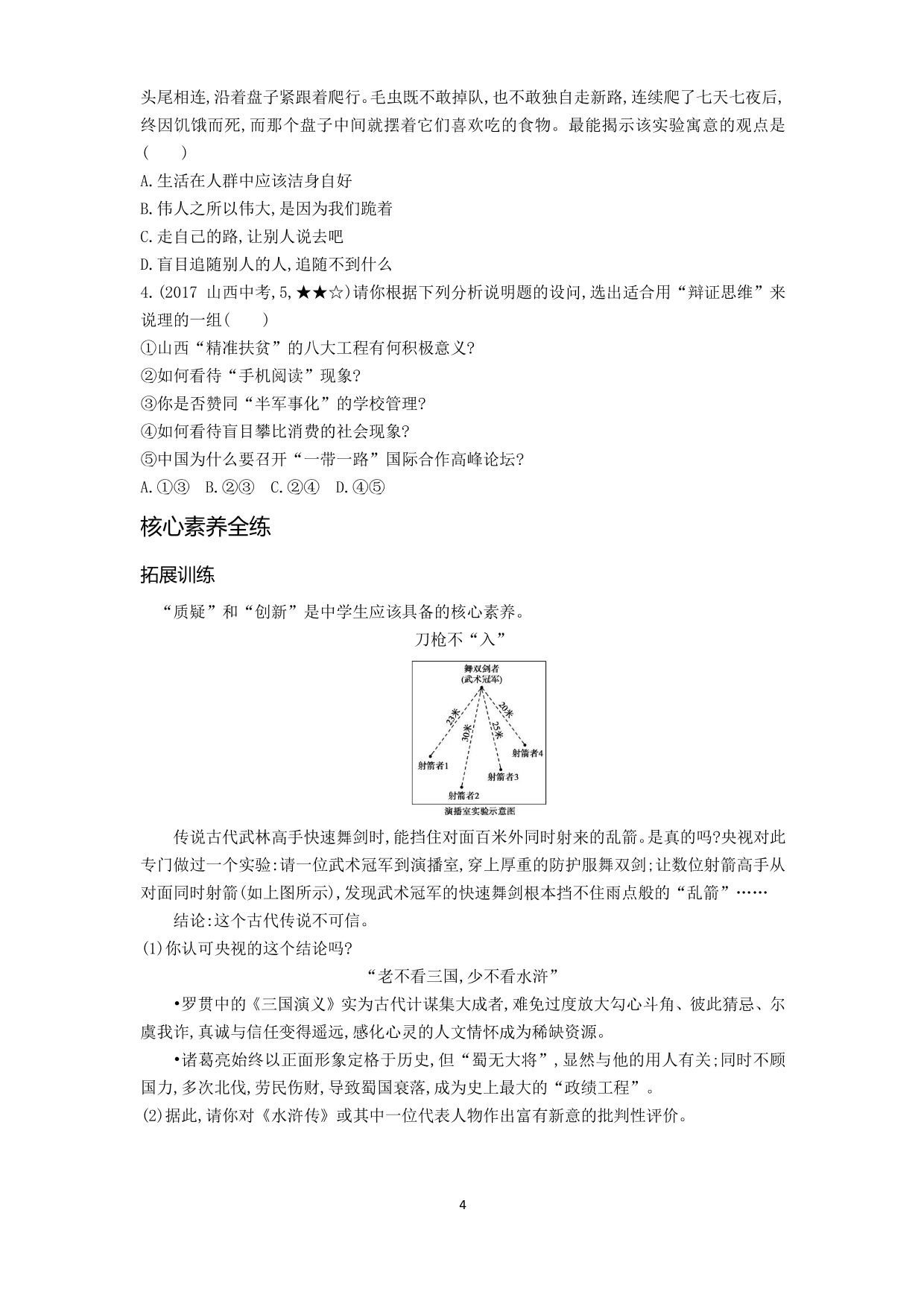 头尾相连,沿着盘子紧跟着爬行。毛虫既不敢掉队,也不敢独自走新路,连续爬了七天七夜后,终因饥饿而死,而那个盘子中间就摆着它们喜欢吃的食物。最能揭示该实验寓意的观点是(　　)

A.生活在人群中应该洁身自好

B.伟人之所以伟大,是因为我们跪着

C.走自己的路,让别人说去吧

D.盲目追随别人的人,追随不到什么

4.(2017 山西中考,5,★★☆)请你根据下列分析说明题的设问,选出适合用“辩证思维”来说理的一组(　　)

①山西“精准扶贫”的八大工程有何积极意义?

②如何看待“手机阅读”现象?

③你是否赞同“半军事化”的学校管理?

④如何看待盲目攀比消费的社会现象?

⑤中国为什么要召开“一带一路”国际合作高峰论坛?

A.①③　B.②③　C.②④　D.④⑤

核心素养全练

拓展训练

“质疑”和“创新”是中学生应该具备的核心素养。

刀枪不“入”

舞双剑者
(武术冠军)
23米
30米
25米
20米
射箭者1
射箭者2
射箭者3
射箭者4
演播室实验示意图

传说古代武林高手快速舞剑时,能挡住对面百米外同时射来的乱箭。是真的吗?央视对此专门做过一个实验:请一位武术冠军到演播室,穿上厚重的防护服舞双剑;让数位射箭高手从对面同时射箭(如上图所示),发现武术冠军的快速舞剑根本挡不住雨点般的“乱箭”……

结论:这个古代传说不可信。

(1)你认可央视的这个结论吗?

“老不看三国,少不看水浒”

•罗贯中的《三国演义》实为古代计谋集大成者,难免过度放大勾心斗角、彼此猜忌、尔虞我诈,真诚与信任变得遥远,感化心灵的人文情怀成为稀缺资源。

•诸葛亮始终以正面形象定格于历史,但“蜀无大将”,显然与他的用人有关;同时不顾国力,多次北伐,劳民伤财,导致蜀国衰落,成为史上最大的“政绩工程”。

(2)据此,请你对《水浒传》或其中一位代表人物作出富有新意的批判性评价。

4